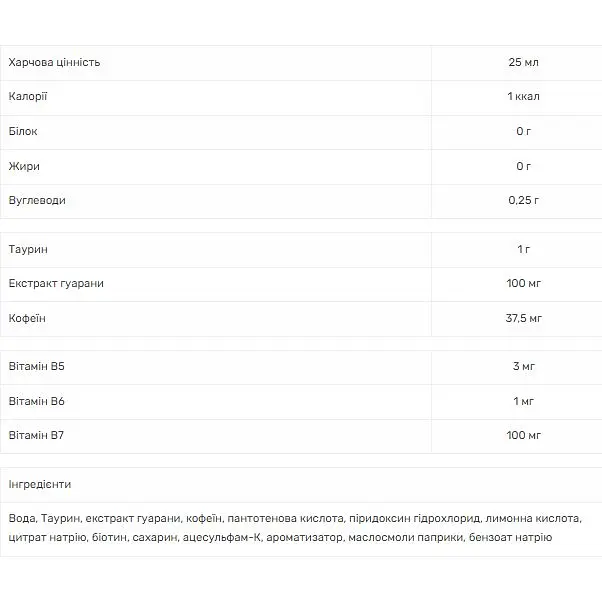 | Харчова цінність | 25 мл |
|---|---|
| Калорії | 1 ккал |
| Білок | 0 г |
| Жири | 0 г |
| Вуглеводи | 0,25 г |

| Таурин | 1 г |
|---|---|
| Екстракт гуарани | 100 мг |
| Кофеїн | 37,5 мг |

| Вітамін B5 | 3 мг |
|---|---|
| Вітамін B6 | 1 мг |
| Вітамін B7 | 100 мг |

Інгредієнти

Вода, Таурин, екстракт гуарани, кофеїн, пантотенова кислота, піридоксин гідрохлорид, лимонна кислота, цитрат натрію, біотин, сахарин, ацесульфам-К, ароматизатор, маслосмоли паприки, бензоат натрію